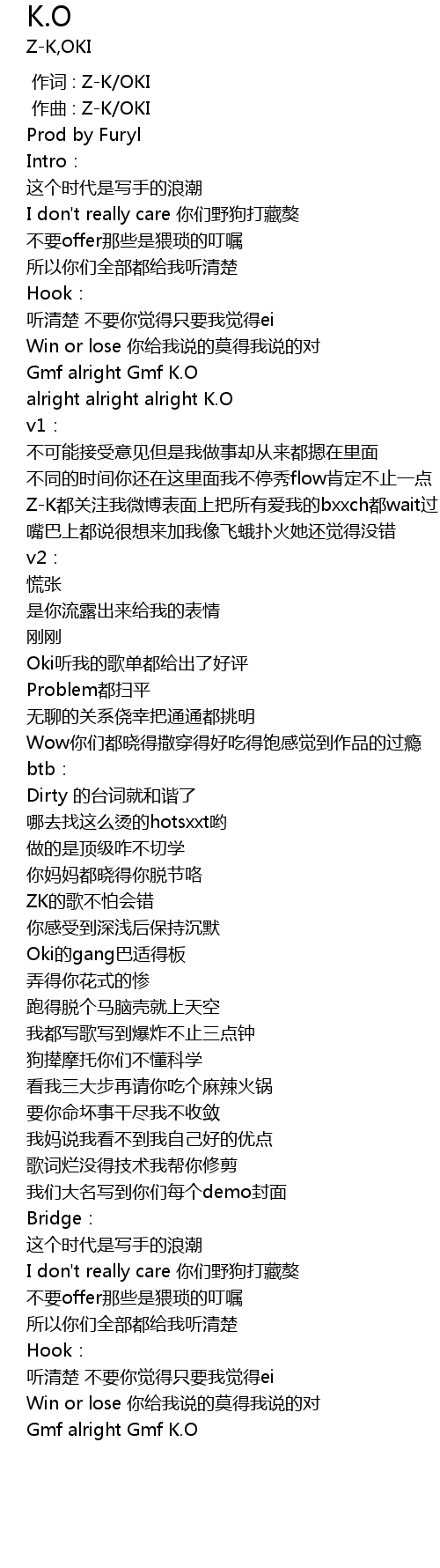 K.O
Z-K,OKI

作词 : Z-K/OKI
作曲 : Z-K/OKI
Prod by Furyl
Intro：
这个时代是写手的浪潮
I don't really care 你们野狗打藏獒
不要offer那些是猥琐的叮嘱
所以你们全部都给我听清楚
Hook：
听清楚 不要你觉得只要我觉得ei
Win or lose 你给我说的莫得我说的对
Gmf alright Gmf K.O
alright alright alright K.O
v1：
不可能接受意见但是我做事却从来都摁在里面
不同的时间你还在这里面我不停秀flow肯定不止一点
Z-K都关注我微博表面上把所有爱我的bxxch都wait过
嘴巴上都说很想来加我像飞蛾扑火她还觉得没错
v2：
慌张
是你流露出来给我的表情
刚刚
Oki听我的歌单都给出了好评
Problem都扫平
无聊的关系侥幸把通通都挑明
Wow你们都晓得撒穿得好吃得饱感觉到作品的过瘾
btb：
Dirty 的台词就和谐了
哪去找这么烫的hotsxxt哟
做的是顶级咋不切学
你妈妈都晓得你脱节咯
ZK的歌不怕会错
你感受到深浅后保持沉默
Oki的gang巴适得板
弄得你花式的惨
跑得脱个马脑壳就上天空
我都写歌写到爆炸不止三点钟
狗撵摩托你们不懂科学
看我三大步再请你吃个麻辣火锅
要你命坏事干尽我不收敛
我妈说我看不到我自己好的优点
歌词烂没得技术我帮你修剪
我们大名写到你们每个demo封面
Bridge：
这个时代是写手的浪潮
I don't really care 你们野狗打藏獒
不要offer那些是猥琐的叮嘱
所以你们全部都给我听清楚
Hook：
听清楚 不要你觉得只要我觉得ei
Win or lose 你给我说的莫得我说的对
Gmf alright Gmf K.O